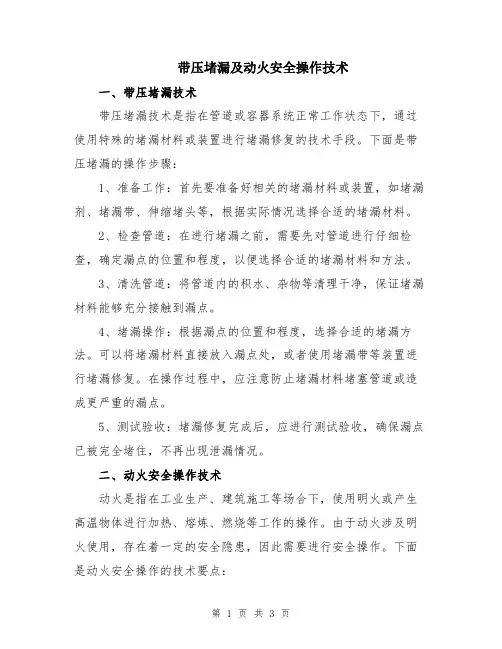 带压堵漏及动火安全操作技术

一、带压堵漏技术

带压堵漏技术是指在管道或容器系统正常工作状态下，通过使用特殊的堵漏材料或装置进行堵漏修复的技术手段。下面是带压堵漏的操作步骤：

1、准备工作：首先要准备好相关的堵漏材料或装置，如堵漏剂、堵漏带、伸缩堵头等，根据实际情况选择合适的堵漏材料。

2、检查管道：在进行堵漏之前，需要先对管道进行仔细检查，确定漏点的位置和程度，以便选择合适的堵漏材料和方法。

3、清洗管道：将管道内的积水、杂物等清理干净，保证堵漏材料能够充分接触到漏点。

4、堵漏操作：根据漏点的位置和程度，选择合适的堵漏方法。可以将堵漏材料直接放入漏点处，或者使用堵漏带等装置进行堵漏修复。在操作过程中，应注意防止堵漏材料堵塞管道或造成更严重的漏点。

5、测试验收：堵漏修复完成后，应进行测试验收，确保漏点已被完全堵住，不再出现泄漏情况。

二、动火安全操作技术

动火是指在工业生产、建筑施工等场合下，使用明火或产生高温物体进行加热、熔炼、燃烧等工作的操作。由于动火涉及明火使用，存在着一定的安全隐患，因此需要进行安全操作。下面是动火安全操作的技术要点：

第 1 页 共 3 页